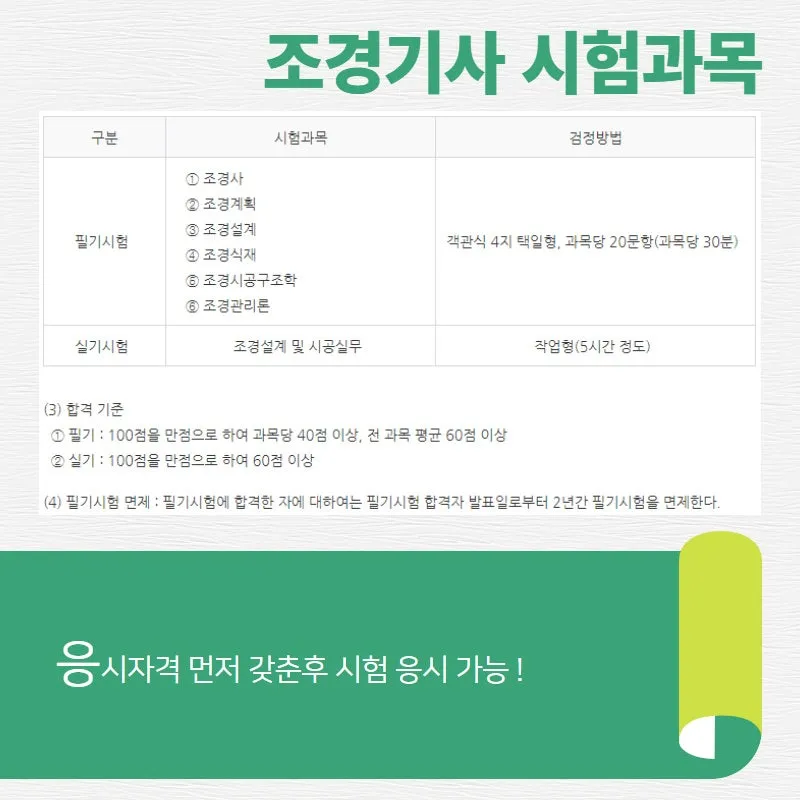 조경기사 시험과목

| 구분 | 시험과목 | 검정방법 |
|---|---|---|
| 필기시험 | ① 조경사 ② 조경계획 ③ 조경설계 ④ 조경식재 ⑤ 조경시공구조학 ⑥ 조경관리론 | 객관식 4지 택일형, 과목당 20문항(과목당 30분) |
| 실기시험 | 조경설계 및 시공실무 | 작업형(5시간 정도) |

(3) 합격 기준
① 필기 : 100점을 만점으로 하여 과목당 40점 이상, 전 과목 평균 60점 이상
② 실기 : 100점을 만점으로 하여 60점 이상

(4) 필기시험 면제 : 필기시험에 합격한 자에 대하여는 필기시험 합격자 발표일로부터 2년간 필기시험을 면제한다.

응시자격 먼저 갖춘후 시험 응시 가능 !